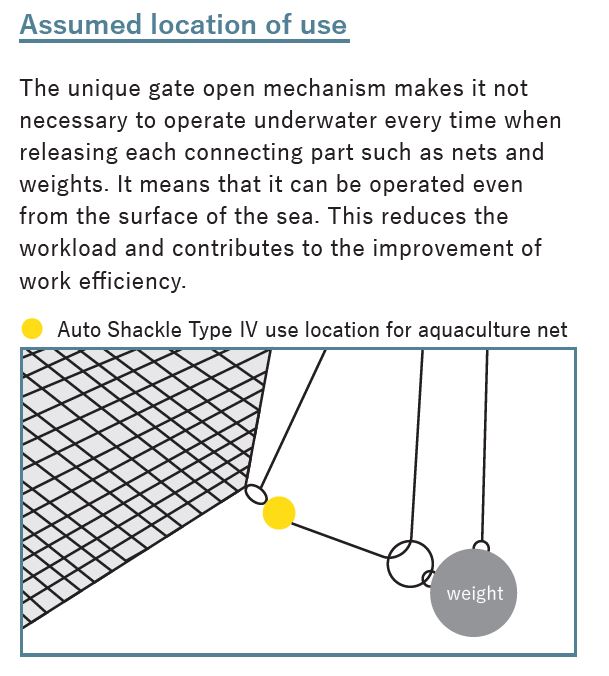 Assumed location of use

The unique gate open mechanism makes it not necessary to operate underwater every time when releasing each connecting part such as nets and weights. It means that it can be operated even from the surface of the sea. This reduces the workload and contributes to the improvement of work efficiency.

Auto Shackle Type IV use location for aquaculture net

weight